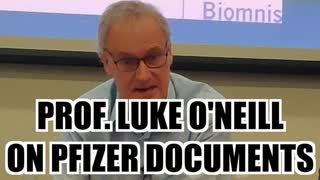 Biomnis

PROF. LUKE O'NEILL ON PFIZER DOCUMENTS